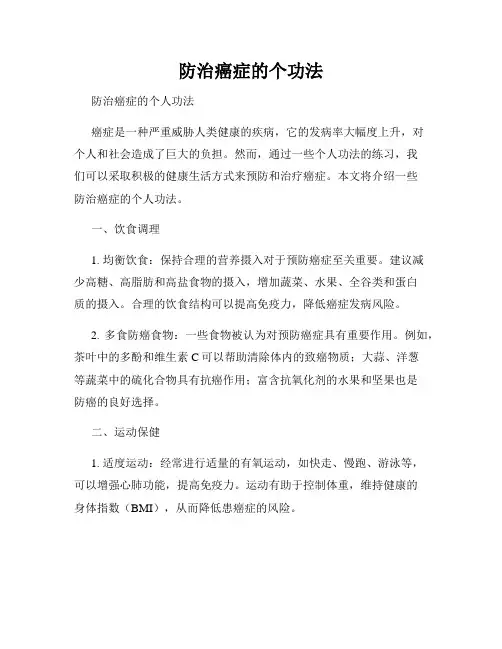 防治癌症的个功法

防治癌症的个人功法

癌症是一种严重威胁人类健康的疾病，它的发病率大幅度上升，对个人和社会造成了巨大的负担。然而，通过一些个人功法的练习，我们可以采取积极的健康生活方式来预防和治疗癌症。本文将介绍一些防治癌症的个人功法。

一、饮食调理

1. 均衡饮食：保持合理的营养摄入对于预防癌症至关重要。建议减少高糖、高脂肪和高盐食物的摄入，增加蔬菜、水果、全谷类和蛋白质的摄入。合理的饮食结构可以提高免疫力，降低癌症发病风险。

2. 多食防癌食物：一些食物被认为对预防癌症具有重要作用。例如，茶叶中的多酚和维生素 C 可以帮助清除体内的致癌物质；大蒜、洋葱等蔬菜中的硫化合物具有抗癌作用；富含抗氧化剂的水果和坚果也是防癌的良好选择。

二、运动保健

1. 适度运动：经常进行适量的有氧运动，如快走、慢跑、游泳等，可以增强心肺功能，提高免疫力。运动有助于控制体重，维持健康的身体指数（BMI），从而降低患癌症的风险。